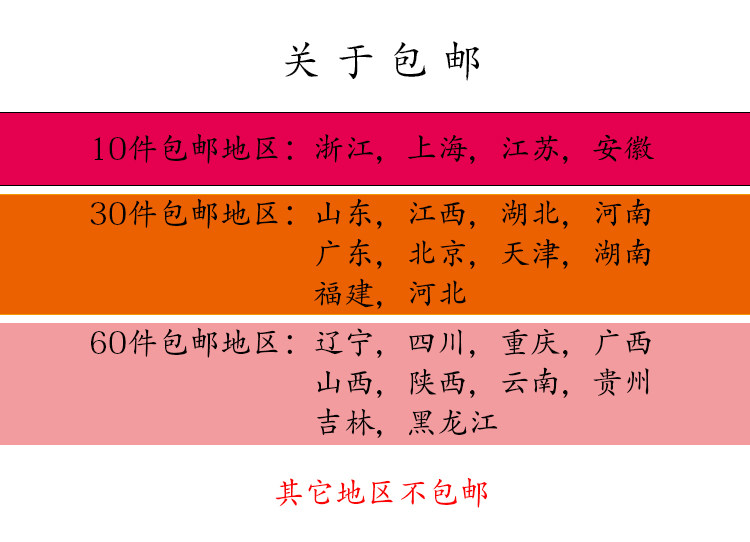 关于包邮

10件包邮地区：浙江，上海，江苏，安徽

30件包邮地区：山东，江西，湖北，河南
广东，北京，天津，湖南
福建，河北

60件包邮地区：辽宁，四川，重庆，广西
山西，陕西，云南，贵州
吉林，黑龙江

其它地区不包邮